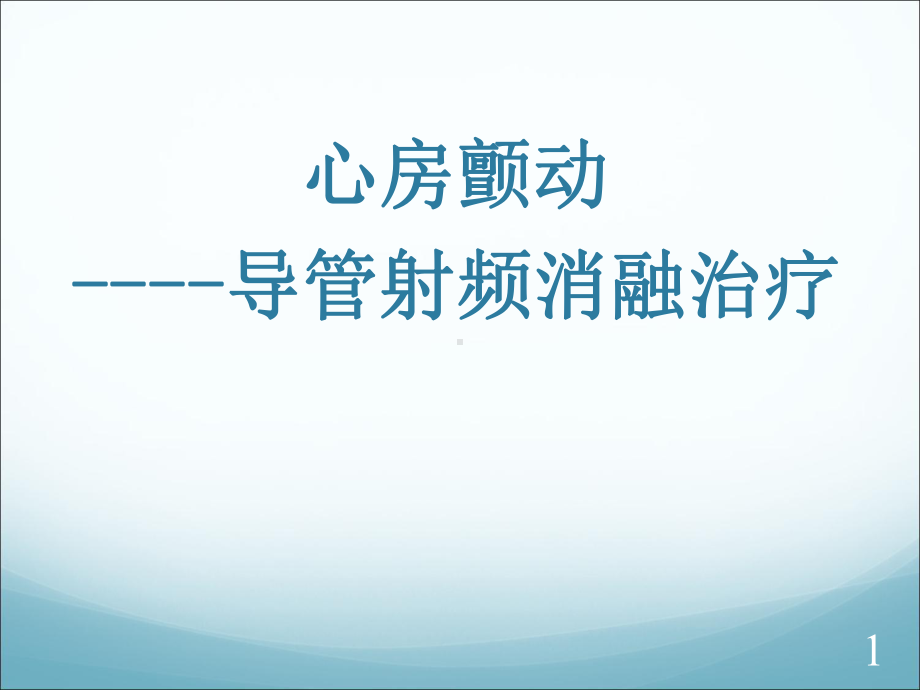 心房颤动

-----导管射频消融治疗

1